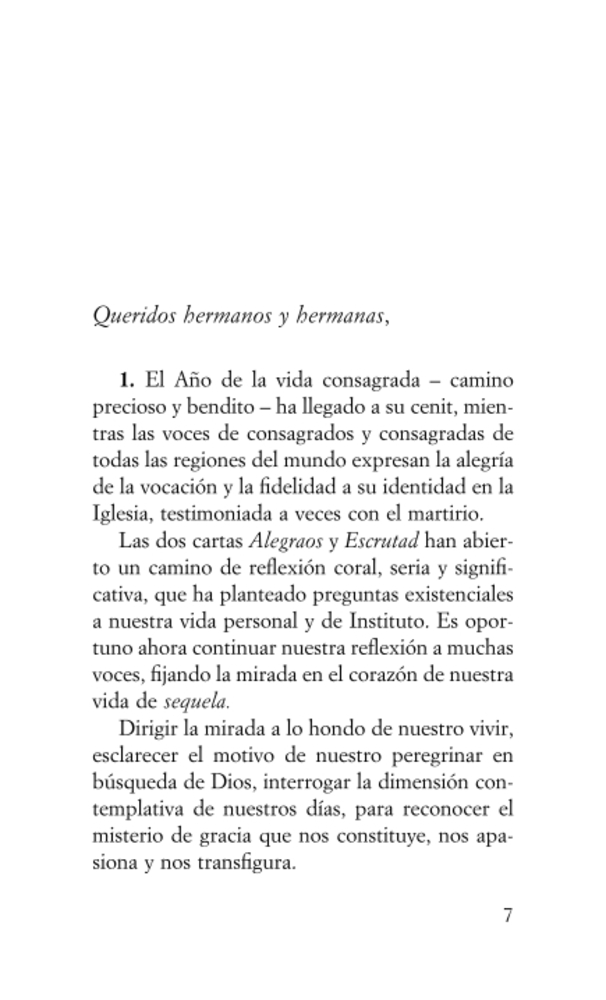 Queridos hermanos y hermanas,

1. El Año de la vida consagrada – camino precioso y bendito – ha llegado a su cenit, mientras las voces de consagrados y consagradas de todas las regiones del mundo expresan la alegría de la vocación y la fidelidad a su identidad en la Iglesia, testimoniada a veces con el martirio.

Las dos cartas Alegraos y Escrutad han abierto un camino de reflexión coral, seria y significativa, que ha planteado preguntas existenciales a nuestra vida personal y de Instituto. Es oportuno ahora continuar nuestra reflexión a muchas voces, fijando la mirada en el corazón de nuestra vida de sequela.

Dirigir la mirada a lo hondo de nuestro vivir, esclarecer el motivo de nuestro peregrinar en búsqueda de Dios, interrogar la dimensión contemplativa de nuestros días, para reconocer el misterio de gracia que nos constituye, nos apasiona y nos transfigura.

7